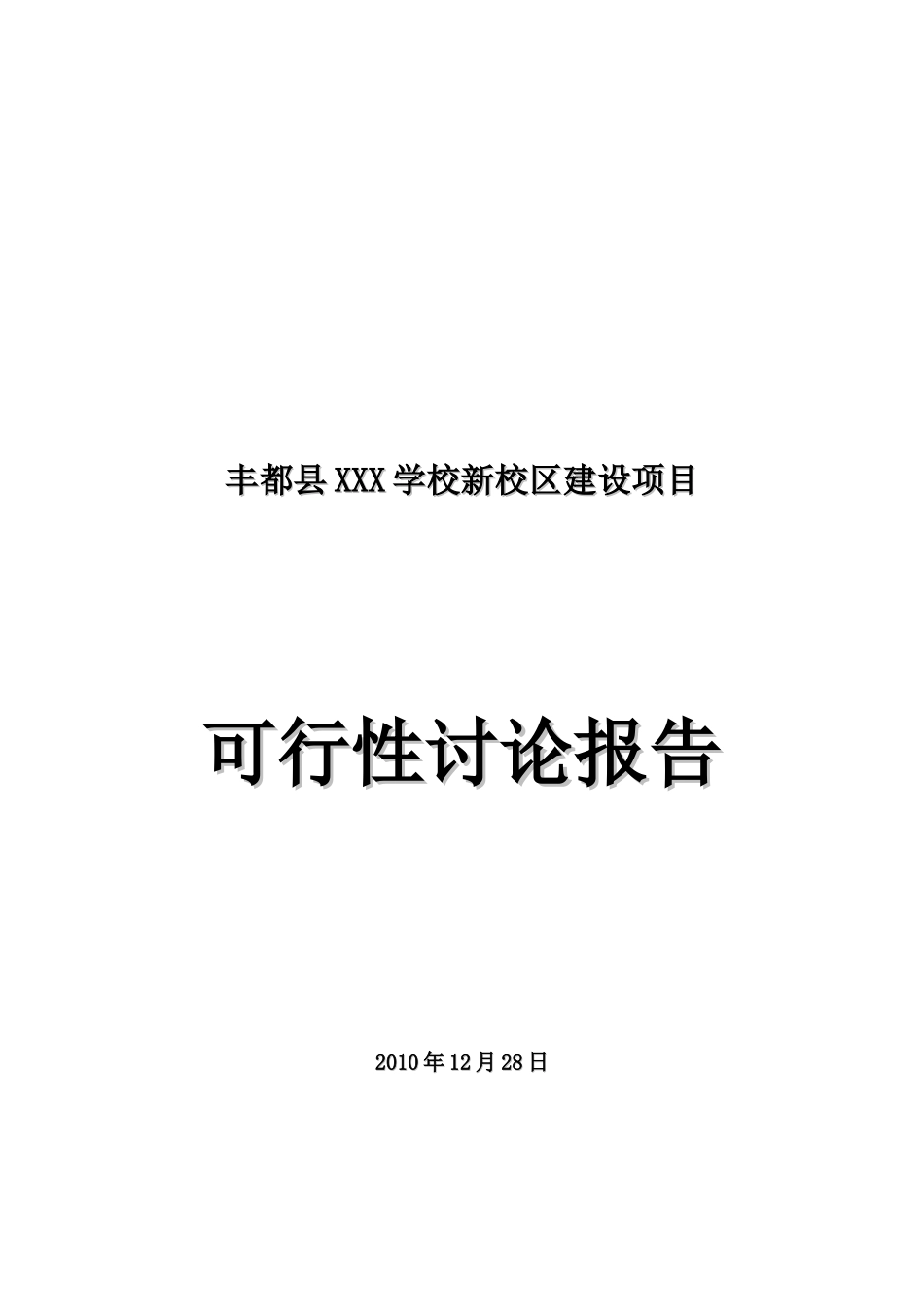 丰都县XXX学校新校区建设项目

可行性讨论报告

2010年12月28日